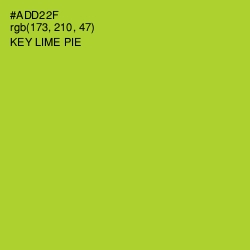 #ADD22F
rgb(173, 210, 47)
KEY LIME PIE